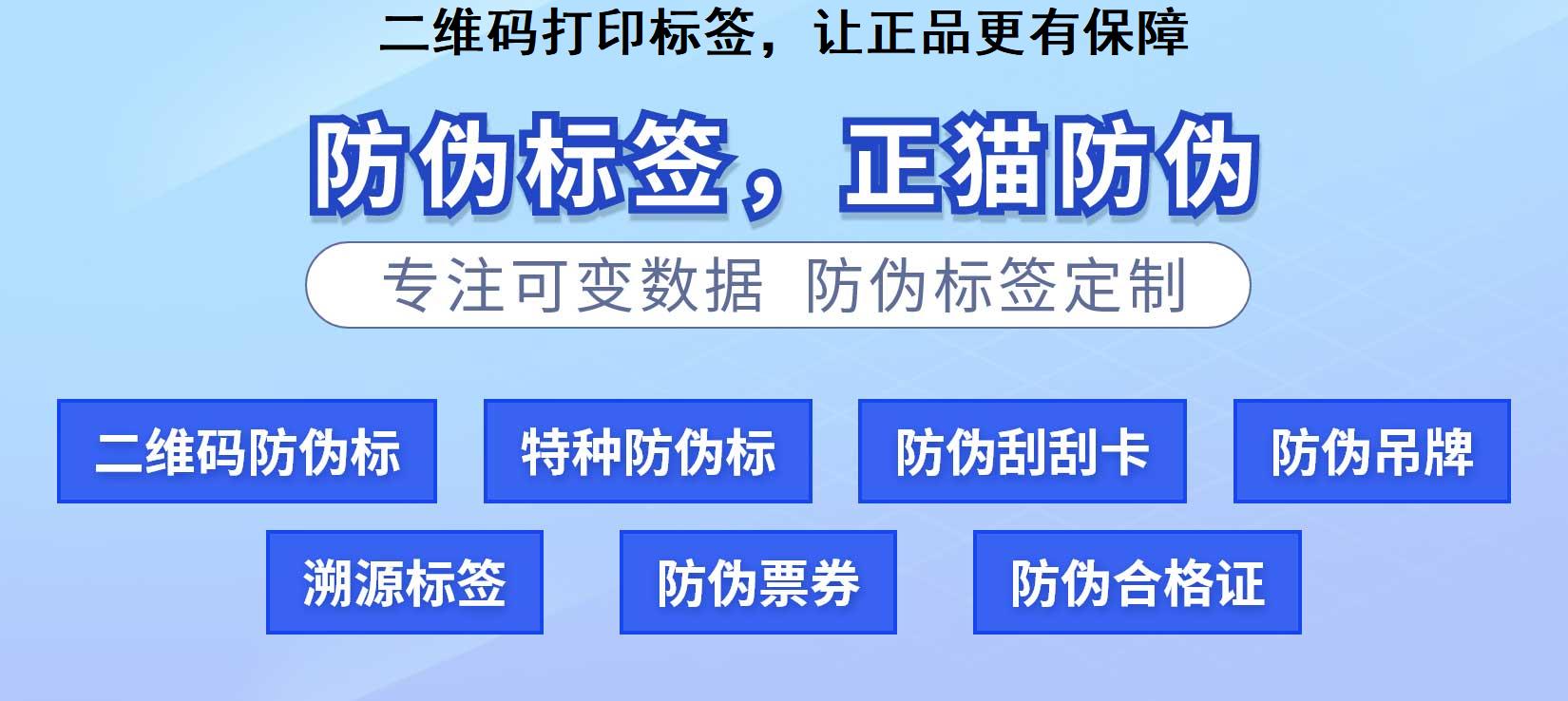 二维码打印标签，让正品更有保障

防伪标签，正猫防伪

专注可变数据 防伪标签定制

二维码防伪标

特种防伪标

防伪刮刮卡

防伪吊牌

溯源标签

防伪票券

防伪合格证